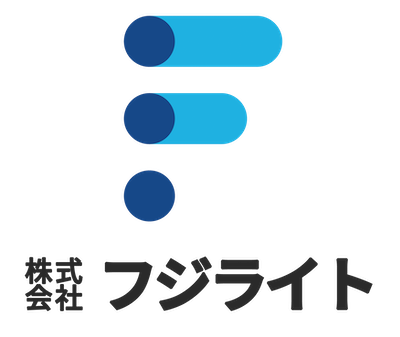 株式会社 フジライト